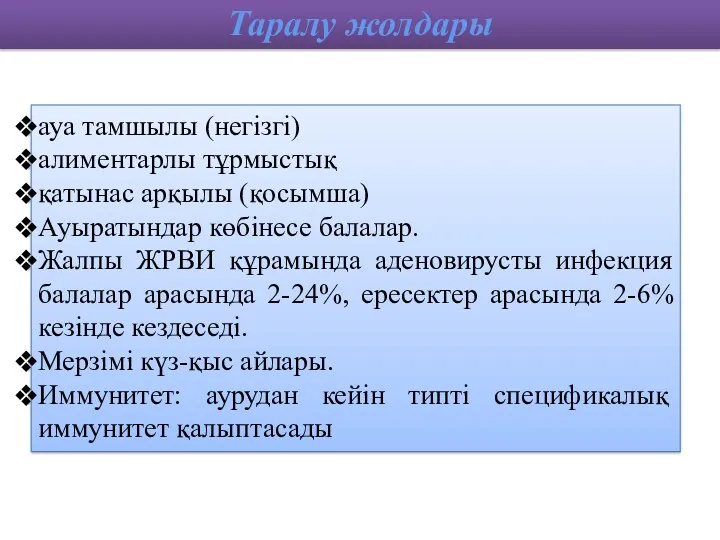 Таралу жолдары

❖ауа тамшылы (негізгі)
❖алиментарлы тұрмыстық
❖қатынас арқылы (қосымша)
❖Ауыратындар көбінесе балалар.
❖Жалпы ЖРВИ құрамында аденовирусты инфекция балалар арасында 2-24%, ересектер арасында 2-6% кезінде кездеседі.
❖Мерзімі күз-қыс айлары.
❖Иммунитет: аурудан кейін типті спецификалық иммунитет қалыптасады